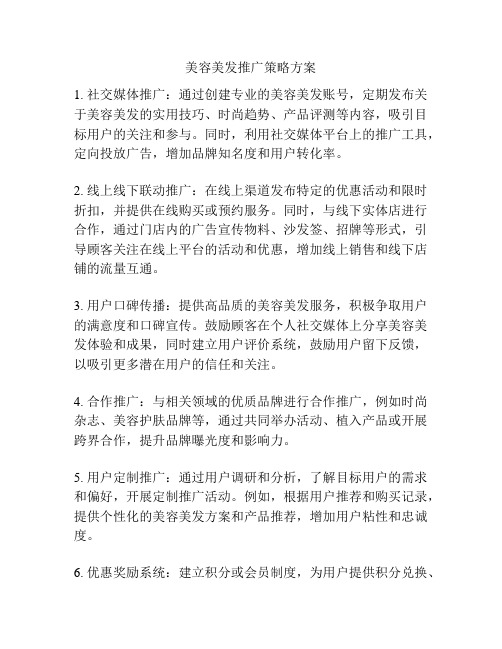 美容美发推广策略方案

1. 社交媒体推广：通过创建专业的美容美发账号，定期发布关于美容美发的实用技巧、时尚趋势、产品评测等内容，吸引目标用户的关注和参与。同时，利用社交媒体平台上的推广工具，定向投放广告，增加品牌知名度和用户转化率。

2. 线上线下联动推广：在线上渠道发布特定的优惠活动和限时折扣，并提供在线购买或预约服务。同时，与线下实体店进行合作，通过门店内的广告宣传物料、沙发签、招牌等形式，引导顾客关注在线上平台的活动和优惠，增加线上销售和线下店铺的流量互通。

3. 用户口碑传播：提供高品质的美容美发服务，积极争取用户的满意度和口碑宣传。鼓励顾客在个人社交媒体上分享美容美发体验和成果，同时建立用户评价系统，鼓励用户留下反馈，以吸引更多潜在用户的信任和关注。

4. 合作推广：与相关领域的优质品牌进行合作推广，例如时尚杂志、美容护肤品牌等，通过共同举办活动、植入产品或开展跨界合作，提升品牌曝光度和影响力。

5. 用户定制推广：通过用户调研和分析，了解目标用户的需求和偏好，开展定制推广活动。例如，根据用户推荐和购买记录，提供个性化的美容美发方案和产品推荐，增加用户粘性和忠诚度。

6. 优惠奖励系统：建立积分或会员制度，为用户提供积分兑换、